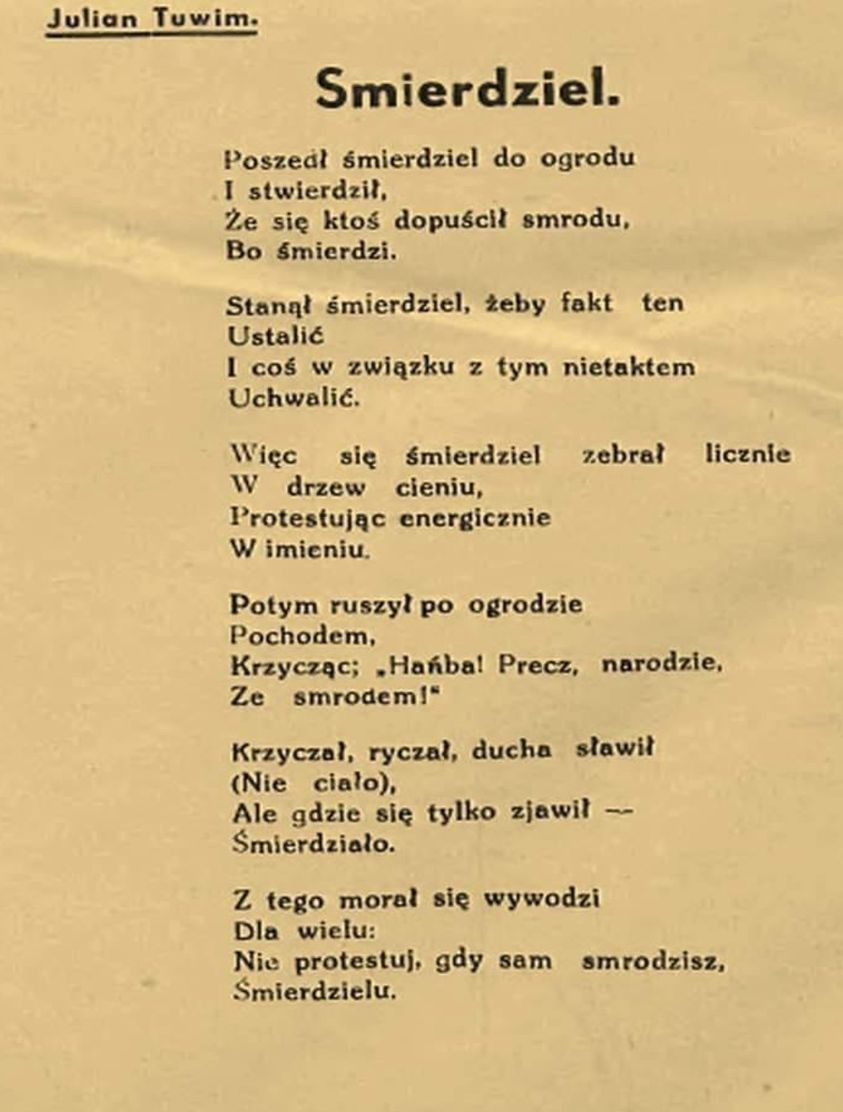 Julian Tuwim.

Smierdziel.

Poszedł śmierdziel do ogrodu
I stwierdził,
Że się ktoś dopuścił smrodu,
Bo śmierdzi.

Stanął śmierdziel, żeby fakt ten
Ustalić
I coś w związku z tym nietaktem
Uchwalić.

Więc się śmierdziel zebrał licznie
W drzew cieniu,
Protestując energicznie
W imieniu.

Potym ruszył po ogrodzie
Pochodem,
Krzycząc; „Hańba! Precz, narodzie,
Ze smrodem!"

Krzyczał, ryczał, ducha sławił
(Nie ciało),
Ale gdzie się tylko zjawił —
Śmierdziało.

Z tego morał się wywodzi
Dla wielu:
Nie protestuj, gdy sam smrodzisz,
Śmierdzielu.